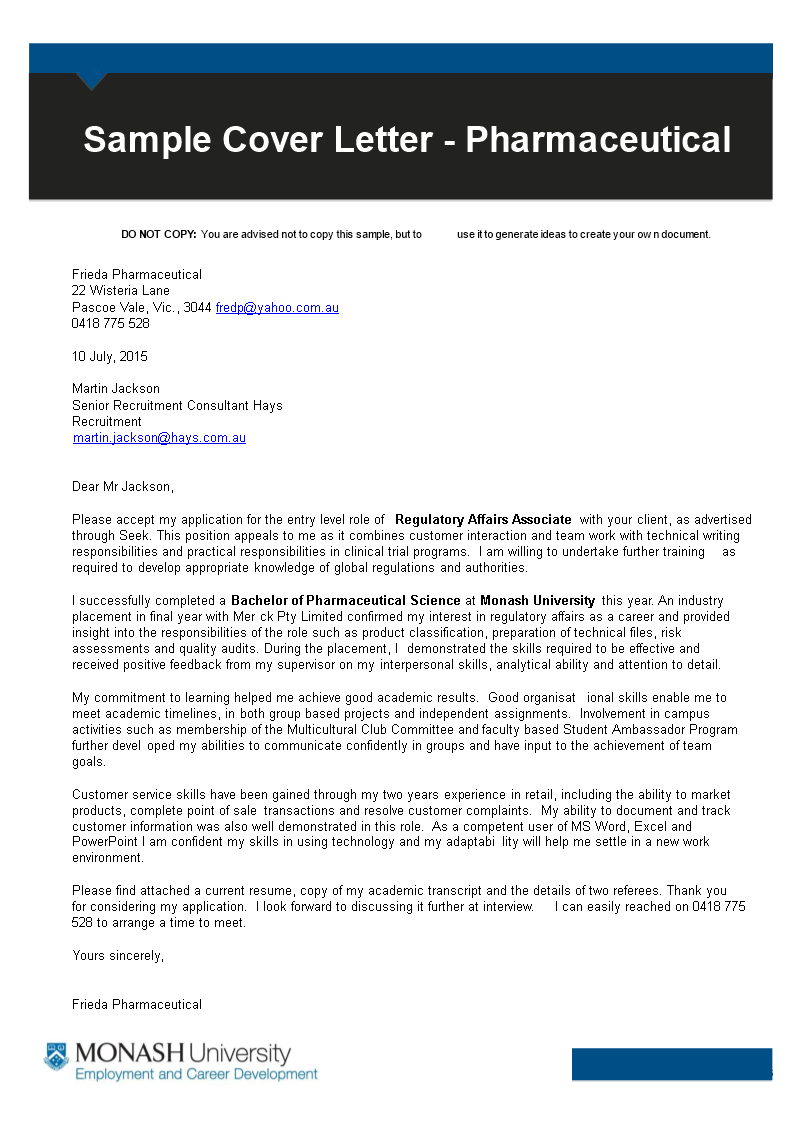 Sample Cover Letter - Pharmaceutical

DO NOT COPY: You are advised not to copy this sample, but to use it to generate ideas to create your ow n document.

Frieda Pharmaceutical
22 Wisteria Lane
Pascoe Vale, Vic., 3044 fredp@yahoo.com.au
0418 775 528

10 July, 2015

Martin Jackson
Senior Recruitment Consultant Hays
Recruitment
martin.jackson@hays.com.au

Dear Mr Jackson,

Please accept my application for the entry level role of Regulatory Affairs Associate with your client, as advertised through Seek. This position appeals to me as it combines customer interaction and team work with technical writing responsibilities and practical responsibilities in clinical trial programs. I am willing to undertake further training as required to develop appropriate knowledge of global regulations and authorities.

I successfully completed a Bachelor of Pharmaceutical Science at Monash University this year. An industry placement in final year with Mer ck Pty Limited confirmed my interest in regulatory affairs as a career and provided insight into the responsibilities of the role such as product classification, preparation of technical files, risk assessments and quality audits. During the placement, I demonstrated the skills required to be effective and received positive feedback from my supervisor on my interpersonal skills, analytical ability and attention to detail.

My commitment to learning helped me achieve good academic results. Good organisat ional skills enable me to meet academic timelines, in both group based projects and independent assignments. Involvement in campus activities such as membership of the Multicultural Club Committee and faculty based Student Ambassador Program further devel oped my abilities to communicate confidently in groups and have input to the achievement of team goals.

Customer service skills have been gained through my two years experience in retail, including the ability to market products, complete point of sale transactions and resolve customer complaints. My ability to document and track customer information was also well demonstrated in this role. As a competent user of MS Word, Excel and PowerPoint I am confident my skills in using technology and my adaptabi lity will help me settle in a new work environment.

Please find attached a current resume, copy of my academic transcript and the details of two referees. Thank you for considering my application. I look forward to discussing it further at interview. I can easily reached on 0418 775 528 to arrange a time to meet.

Yours sincerely,

Frieda Pharmaceutical

MONASH University
Employment and Career Development